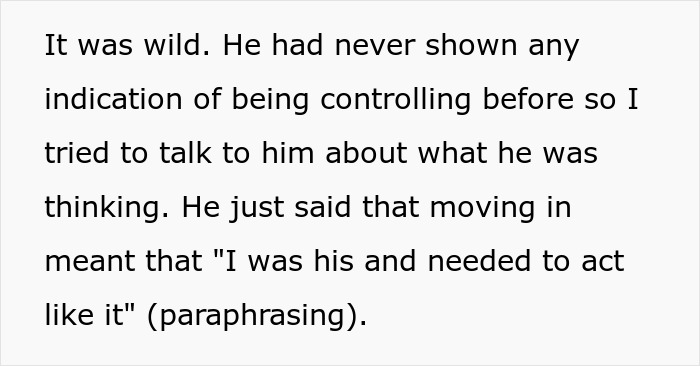 It was wild. He had never shown any indication of being controlling before so I tried to talk to him about what he was thinking. He just said that moving in meant that "I was his and needed to act like it" (paraphrasing).